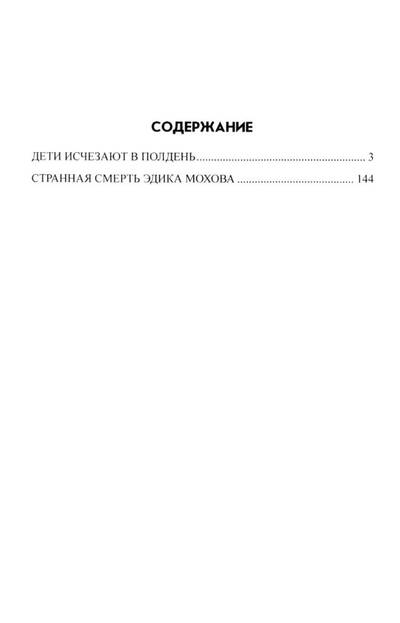 СОДЕРЖАНИЕ

ДЕТИ ИСЧЕЗАЮТ В ПОЛДЕНЬ 3

СТРАННАЯ СМЕРТЬ ЭДИКА МОХОВА 144